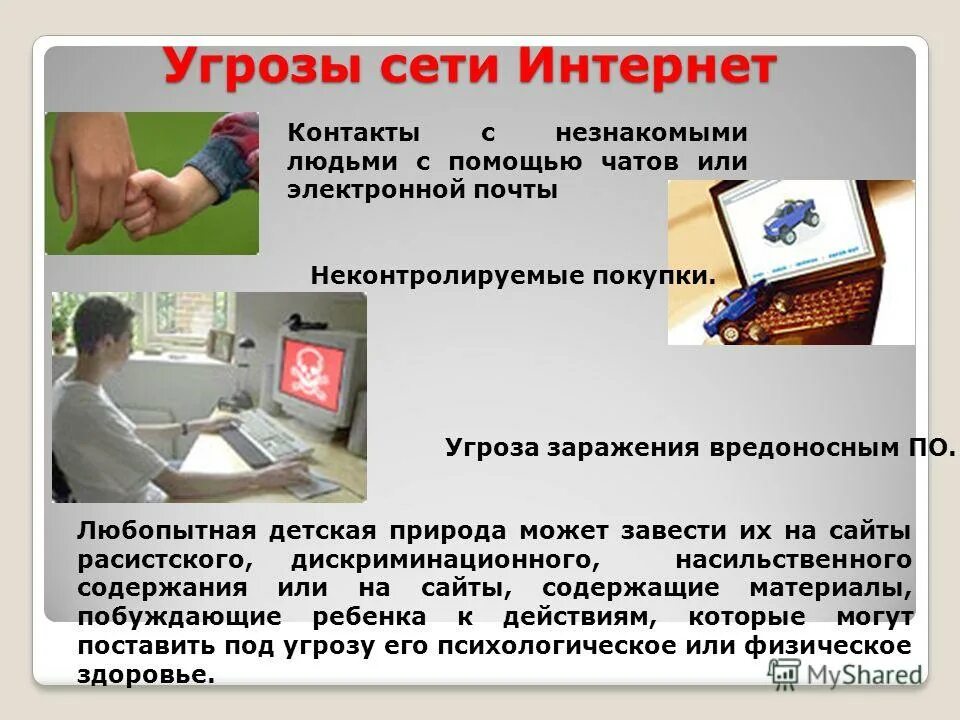 Угрозы сети Интернет

Контакты с незнакомыми людьми с помощью чатов или электронной почты

Неконтролируемые покупки.

Угроза заражения вредоносным ПО.

Любопытная детская природа может завести их на сайты расистского, дискриминационного, насильственного содержания или на сайты, содержащие материалы, побуждающие ребенка к действиям, которые могут поставить под угрозу его психологическое или физическое здоровье.

MyShared